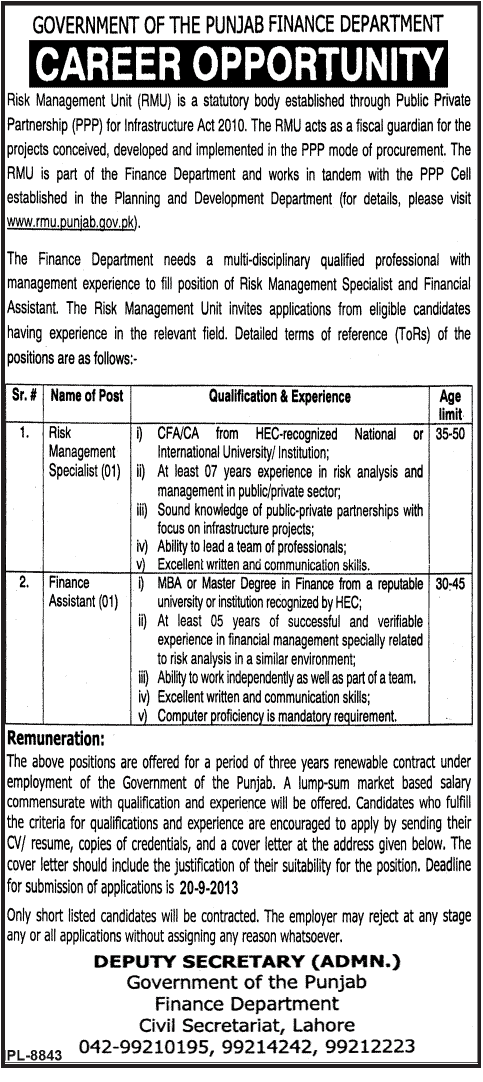 GOVERNMENT OF THE PUNJAB FINANCE DEPARTMENT

CAREER OPPORTUNITY

Risk Management Unit (RMU) is a statutory body established through Public Private Partnership (PPP) for Infrastructure Act 2010. The RMU acts as a fiscal guardian for the projects conceived, developed and implemented in the PPP mode of procurement. The RMU is part of the Finance Department and works in tandem with the PPP Cell established in the Planning and Development Department (for details, please visit www.rmu.punjab.gov.pk).

The Finance Department needs a multi-disciplinary qualified professional with management experience to fill position of Risk Management Specialist and Financial Assistant. The Risk Management Unit invites applications from eligible candidates having experience in the relevant field. Detailed terms of reference (ToRs) of the positions are as follows:-

| Sr. # | Name of Post | Qualification & Experience | Age limit |
|---|---|---|---|
| 1. | Risk Management Specialist (01) | i) CFA/CA from HEC-recognized National or International University/ Institution; ii) At least 07 years experience in risk analysis and management in public/private sector; iii) Sound knowledge of public-private partnerships with focus on infrastructure projects; iv) Ability to lead a team of professionals; v) Excellent written and communication skills. | 35-50 |
| 2. | Finance Assistant (01) | i) MBA or Master Degree in Finance from a reputable university or institution recognized by HEC; ii) At least 05 years of successful and verifiable experience in financial management specially related to risk analysis in a similar environment; iii) Ability to work independently as well as part of a team. iv) Excellent written and communication skills; v) Computer proficiency is mandatory requirement. | 30-45 |

Remuneration:
The above positions are offered for a period of three years renewable contract under employment of the Government of the Punjab. A lump-sum market based salary commensurate with qualification and experience will be offered. Candidates who fulfill the criteria for qualifications and experience are encouraged to apply by sending their CV/ resume, copies of credentials, and a cover letter at the address given below. The cover letter should include the justification of their suitability for the position. Deadline for submission of applications is 20-9-2013

Only short listed candidates will be contracted. The employer may reject at any stage any or all applications without assigning any reason whatsoever.

DEPUTY SECRETARY (ADMN.)
Government of the Punjab
Finance Department
Civil Secretariat, Lahore
042-99210195, 99214242, 99212223

PL-8843